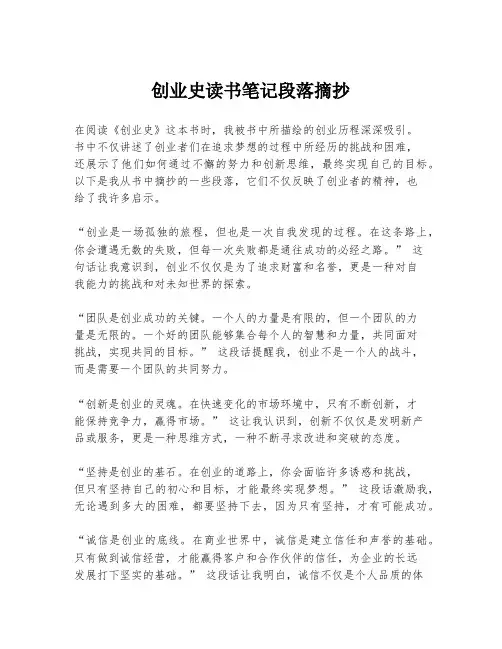 创业史读书笔记段落摘抄

在阅读《创业史》这本书时，我被书中所描绘的创业历程深深吸引。书中不仅讲述了创业者们在追求梦想的过程中所经历的挑战和困难，还展示了他们如何通过不懈的努力和创新思维，最终实现自己的目标。以下是我从书中摘抄的一些段落，它们不仅反映了创业者的精神，也给了我许多启示。

“创业是一场孤独的旅程，但也是一次自我发现的过程。在这条路上，你会遭遇无数的失败，但每一次失败都是通往成功的必经之路。” 这句话让我意识到，创业不仅仅是为了追求财富和名誉，更是一种对自我能力的挑战和对未知世界的探索。

“团队是创业成功的关键。一个人的力量是有限的，但一个团队的力量是无限的。一个好的团队能够集合每个人的智慧和力量，共同面对挑战，实现共同的目标。” 这段话提醒我，创业不是一个人的战斗，而是需要一个团队的共同努力。

“创新是创业的灵魂。在快速变化的市场环境中，只有不断创新，才能保持竞争力，赢得市场。” 这让我认识到，创新不仅仅是发明新产品或服务，更是一种思维方式，一种不断寻求改进和突破的态度。

“坚持是创业的基石。在创业的道路上，你会面临许多诱惑和挑战，但只有坚持自己的初心和目标，才能最终实现梦想。” 这段话激励我，无论遇到多大的困难，都要坚持下去，因为只有坚持，才有可能成功。

“诚信是创业的底线。在商业世界中，诚信是建立信任和声誉的基础。只有做到诚信经营，才能赢得客户和合作伙伴的信任，为企业的长远发展打下坚实的基础。” 这段话让我明白，诚信不仅是个人品质的体